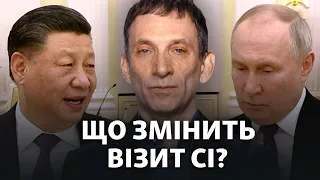 ЩО ЗМІНИТЬ ВІЗИТ СІ?